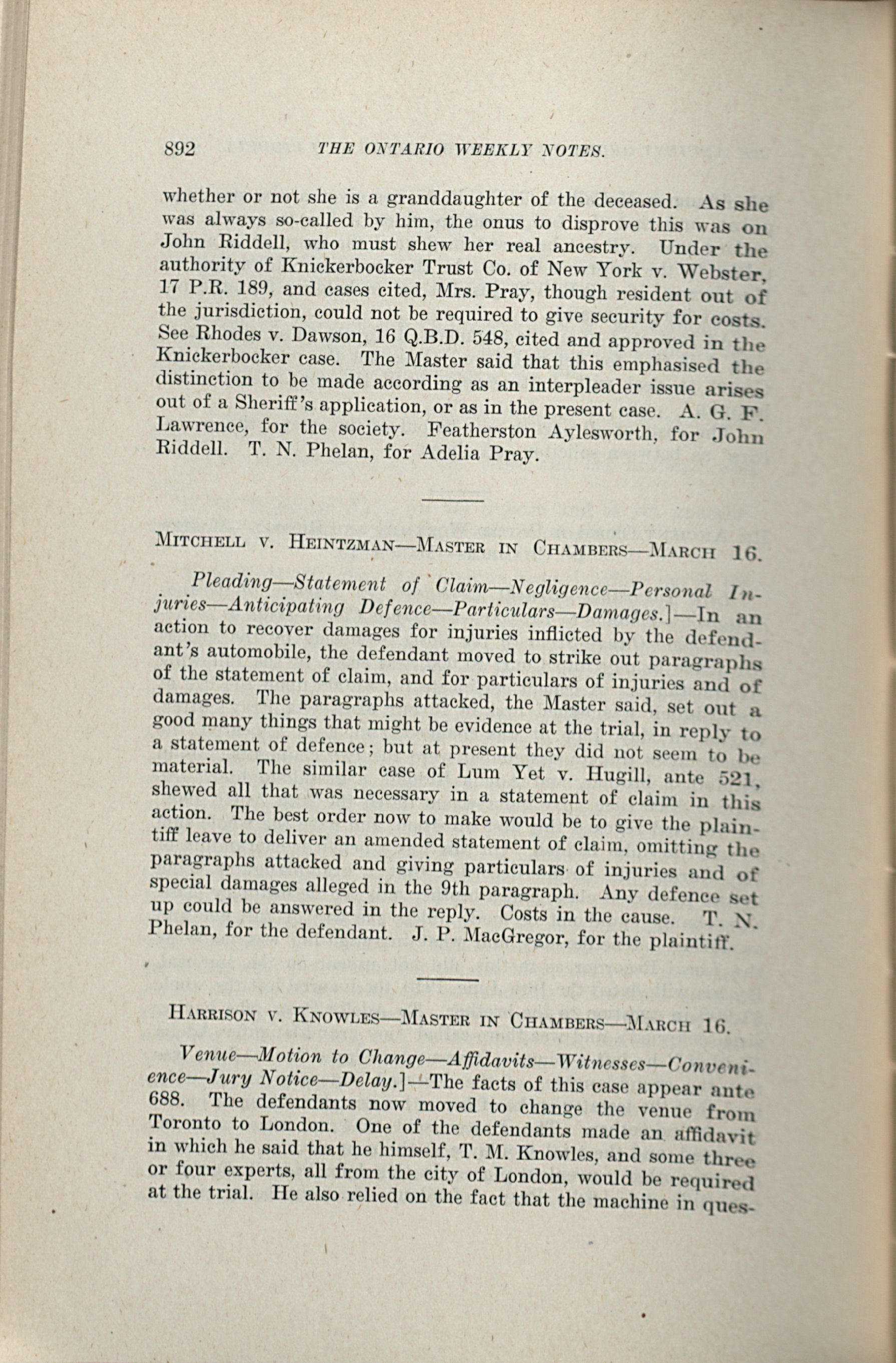 892 THE ONTARIO WEEKLY NOTES.

whether or not she is a granddaughter of the deceased. As she was always so-called by him, the onus to disprove this was on John Riddell, who must shew her real ancestry. Under the authority of Knickerbocker Trust Co. of New York v. Webster, 17 P.R. 189, and cases cited, Mrs. Pray, though resident out of the jurisdiction, could not be required to give security for costs. See Rhodes v. Dawson, 16 Q.B.D. 548, cited and approved in the Knickerbocker case. The Master said that this emphasised the distinction to be made according as an interpleader issue arises out of a Sheriff's application, or as in the present case. A. G. F. Lawrence, for the society. Featherston Aylesworth, for John Riddell. T. N. Phelan, for Adelia Pray.

MITCHELL V. HEINTZMAN—MASTER IN CHAMBERS—MARCH 16.

Pleading—Statement of Claim—Negligence—Personal Injuries—Anticipating Defence—Particulars—Damages.]—In an action to recover damages for injuries inflicted by the defendant's automobile, the defendant moved to strike out paragraphs of the statement of claim, and for particulars of injuries and of damages. The paragraphs attacked, the Master said, set out a good many things that might be evidence at the trial, in reply to a statement of defence; but at present they did not seem to be material. The similar case of Lum Yet v. Hugill, ante 521, shewed all that was necessary in a statement of claim in this action. The best order now to make would be to give the plaintiff leave to deliver an amended statement of claim, omitting the paragraphs attacked and giving particulars of injuries and of special damages alleged in the 9th paragraph. Any defence set up could be answered in the reply. Costs in the cause. T. N. Phelan, for the defendant. J. P. MacGregor, for the plaintiff.

HARRISON V. KNOWLES—MASTER IN CHAMBERS—MARCH 16.

Venue—Motion to Change—Affidavits—Witnesses—Convenience—Jury Notice—Delay.]—The facts of this case appear ante 688. The defendants now moved to change the venue from Toronto to London. One of the defendants made an affidavit in which he said that he himself, T. M. Knowles, and some three or four experts, all from the city of London, would be required at the trial. He also relied on the fact that the machine in ques-